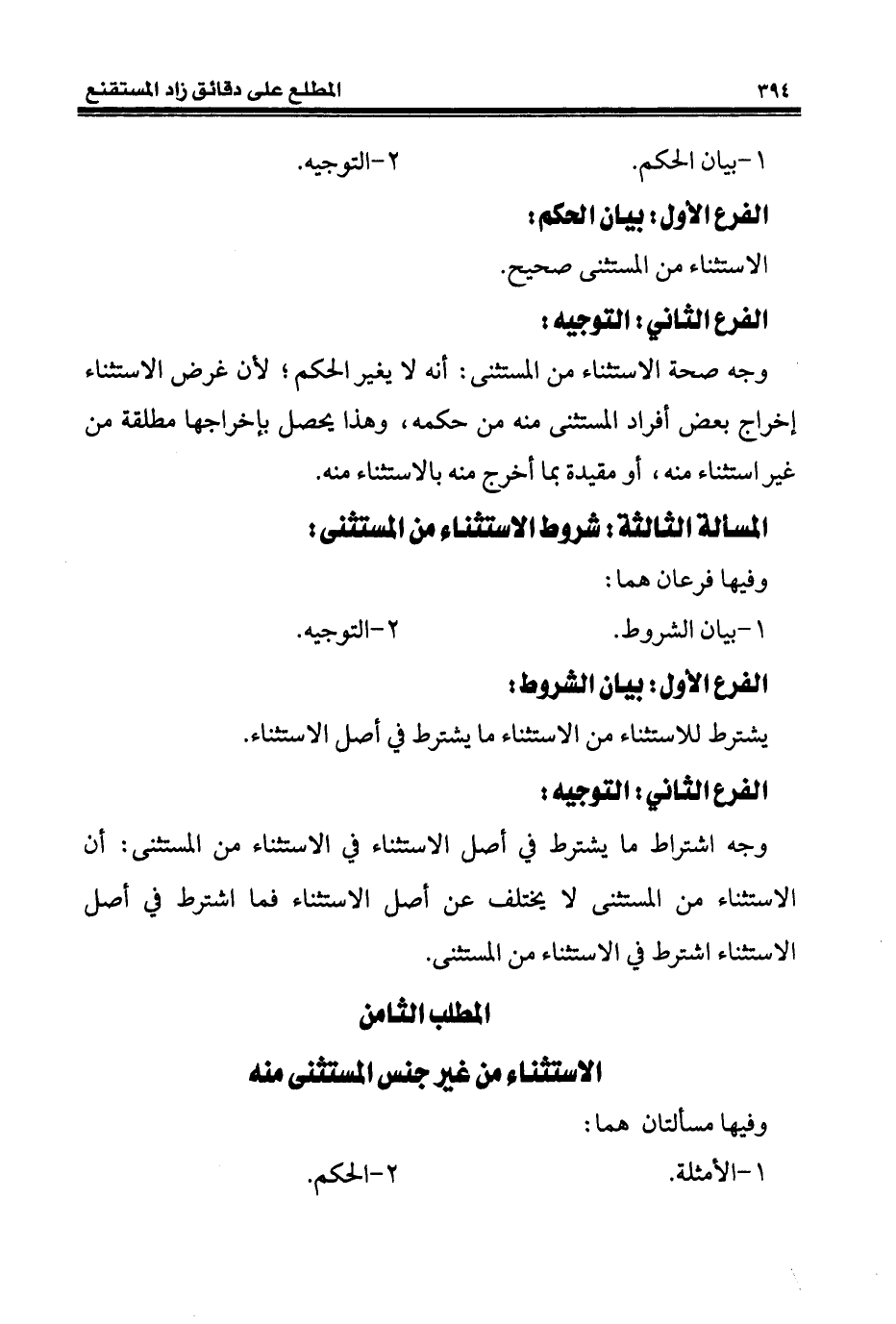 ٣٩٤ المطلع على دقائق زاد المستقنع

١-بيان الحكم. ٢-التوجيه.

الفرع الأول: بيان الحكم:

الاستثناء من المستثنى صحيح.

الفرع الثاني: التوجيه:

وجه صحة الاستثناء من المستثنى: أنه لا يغير الحكم؛ لأن غرض الاستثناء إخراج بعض أفراد المستثنى منه من حكمه، وهذا يحصل بإخراجها مطلقة من غير استثناء منه، أو مقيدة بما أخرج منه بالاستثناء منه.

المسألة الثالثة: شروط الاستثناء من المستثنى:

وفيها فرعان هما:

١-بيان الشروط. ٢-التوجيه.

الفرع الأول: بيان الشروط:

يشترط للاستثناء من الاستثناء ما يشترط في أصل الاستثناء.

الفرع الثاني: التوجيه:

وجه اشتراط ما يشترط في أصل الاستثناء في الاستثناء من المستثنى: أن الاستثناء من المستثنى لا يختلف عن أصل الاستثناء فما اشترط في أصل الاستثناء اشترط في الاستثناء من المستثنى.

المطلب الثامن

الاستثناء من غير جنس المستثنى منه

وفيها مسألتان هما:

١-الأمثلة. ٢-الحكم.